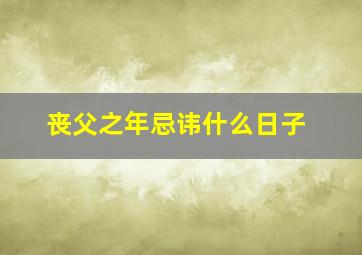 丧父之年忌讳什么日子